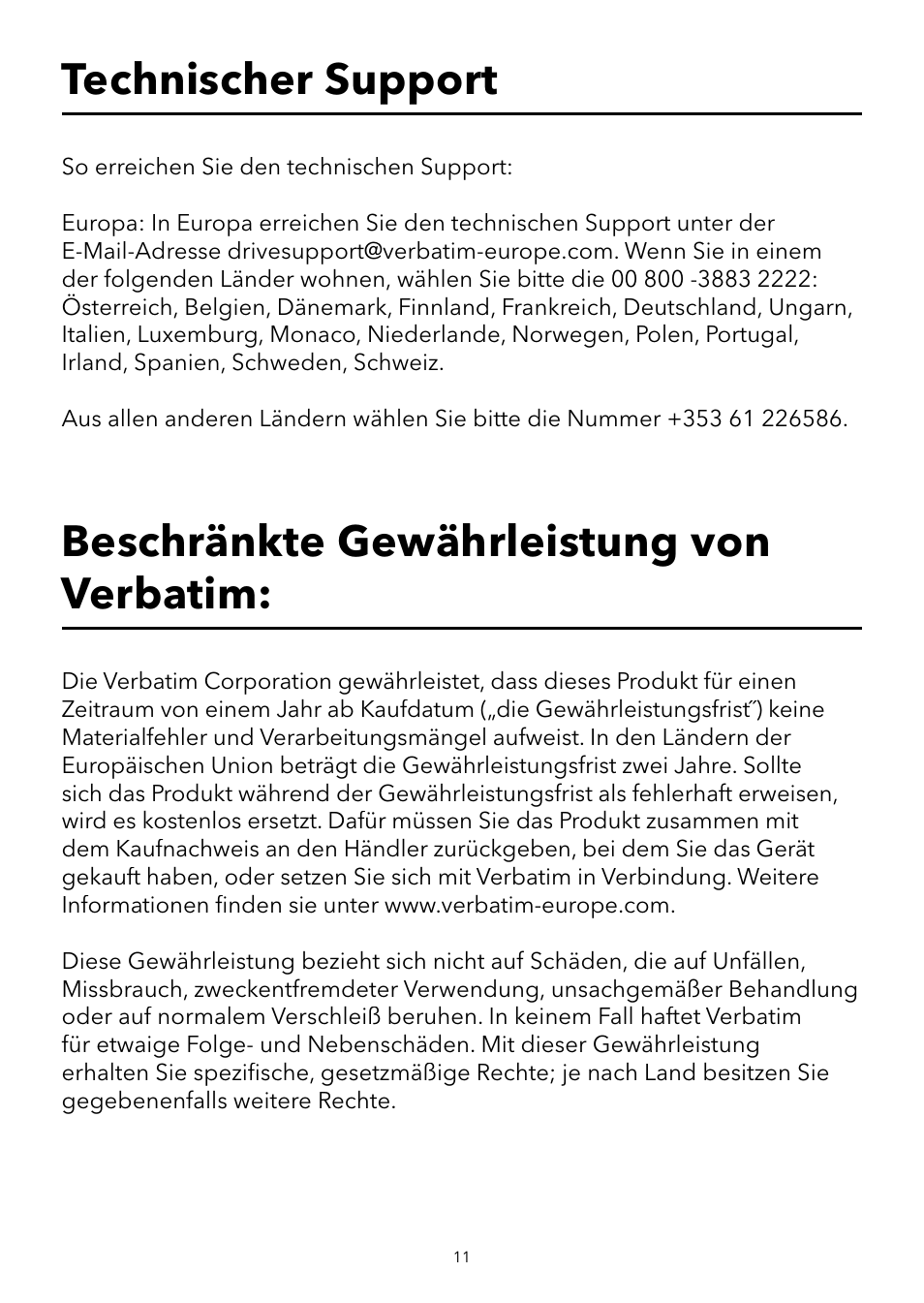 Technischer Support

So erreichen Sie den technischen Support:

Europa: In Europa erreichen Sie den technischen Support unter der E-Mail-Adresse drivesupport@verbatim-europe.com. Wenn Sie in einem der folgenden Länder wohnen, wählen Sie bitte die 00 800 -3883 2222: Österreich, Belgien, Dänemark, Finnland, Frankreich, Deutschland, Ungarn, Italien, Luxemburg, Monaco, Niederlande, Norwegen, Polen, Portugal, Irland, Spanien, Schweden, Schweiz.

Aus allen anderen Ländern wählen Sie bitte die Nummer +353 61 226586.

Beschränkte Gewährleistung von Verbatim:

Die Verbatim Corporation gewährleistet, dass dieses Produkt für einen Zeitraum von einem Jahr ab Kaufdatum („die Gewährleistungsfrist˝) keine Materialfehler und Verarbeitungsmängel aufweist. In den Ländern der Europäischen Union beträgt die Gewährleistungsfrist zwei Jahre. Sollte sich das Produkt während der Gewährleistungsfrist als fehlerhaft erweisen, wird es kostenlos ersetzt. Dafür müssen Sie das Produkt zusammen mit dem Kaufnachweis an den Händler zurückgeben, bei dem Sie das Gerät gekauft haben, oder setzen Sie sich mit Verbatim in Verbindung. Weitere Informationen finden sie unter www.verbatim-europe.com.

Diese Gewährleistung bezieht sich nicht auf Schäden, die auf Unfällen, Missbrauch, zweckentfremdeter Verwendung, unsachgemäßer Behandlung oder auf normalem Verschleiß beruhen. In keinem Fall haftet Verbatim für etwaige Folge- und Nebenschäden. Mit dieser Gewährleistung erhalten Sie spezifische, gesetzmäßige Rechte; je nach Land besitzen Sie gegebenenfalls weitere Rechte.

11